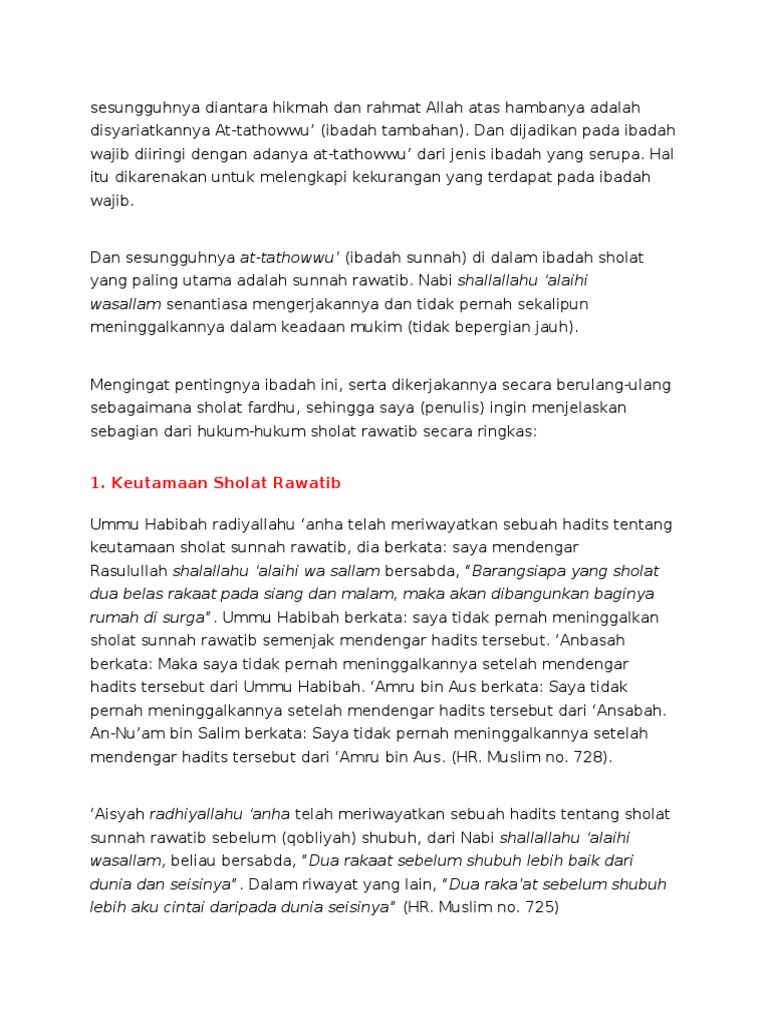 sesungguhnya diantara hikmah dan rahmat Allah atas hambanya adalah disyariatkannya At-tathowwu' (ibadah tambahan). Dan dijadikan pada ibadah wajib diiringi dengan adanya at-tathowwu' dari jenis ibadah yang serupa. Hal itu dikarenakan untuk melengkapi kekurangan yang terdapat pada ibadah wajib.

Dan sesungguhnya at-tathowwu' (ibadah sunnah) di dalam ibadah sholat yang paling utama adalah sunnah rawatib. Nabi shallallahu 'alaihi wasallam senantiasa mengerjakannya dan tidak pernah sekalipun meninggalkannya dalam keadaan mukim (tidak bepergian jauh).

Mengingat pentingnya ibadah ini, serta dikerjakannya secara berulang-ulang sebagaimana sholat fardhu, sehingga saya (penulis) ingin menjelaskan sebagian dari hukum-hukum sholat rawatib secara ringkas:

1. Keutamaan Sholat Rawatib

Ummu Habibah radiyallahu 'anha telah meriwayatkan sebuah hadits tentang keutamaan sholat sunnah rawatib, dia berkata: saya mendengar Rasulullah shalallahu 'alaihi wa sallam bersabda, "Barangsiapa yang sholat dua belas rakaat pada siang dan malam, maka akan dibangunkan baginya rumah di surga". Ummu Habibah berkata: saya tidak pernah meninggalkan sholat sunnah rawatib semenjak mendengar hadits tersebut. 'Anbasah berkata: Maka saya tidak pernah meninggalkannya setelah mendengar hadits tersebut dari Ummu Habibah. 'Amru bin Aus berkata: Saya tidak pernah meninggalkannya setelah mendengar hadits tersebut dari 'Ansabah. An-Nu'am bin Salim berkata: Saya tidak pernah meninggalkannya setelah mendengar hadits tersebut dari 'Amru bin Aus. (HR. Muslim no. 728).

'Aisyah radhiyallahu 'anha telah meriwayatkan sebuah hadits tentang sholat sunnah rawatib sebelum (qobliyah) shubuh, dari Nabi shallallahu 'alaihi wasallam, beliau bersabda, "Dua rakaat sebelum shubuh lebih baik dari dunia dan seisinya". Dalam riwayat yang lain, "Dua raka'at sebelum shubuh lebih aku cintai daripada dunia seisinya" (HR. Muslim no. 725)